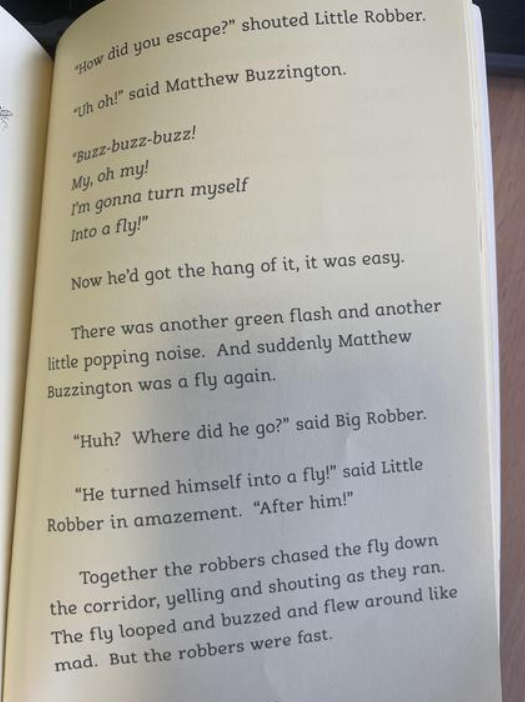 "How did you escape?" shouted Little Robber.

"Uh oh!" said Matthew Buzzington.

"Buzz-buzz-buzz!
My, oh my!
I'm gonna turn myself
Into a fly!"

Now he'd got the hang of it, it was easy.

There was another green flash and another little popping noise. And suddenly Matthew Buzzington was a fly again.

"Huh? Where did he go?" said Big Robber.

"He turned himself into a fly!" said Little Robber in amazement. "After him!"

Together the robbers chased the fly down the corridor, yelling and shouting as they ran. The fly looped and buzzed and flew around like mad. But the robbers were fast.